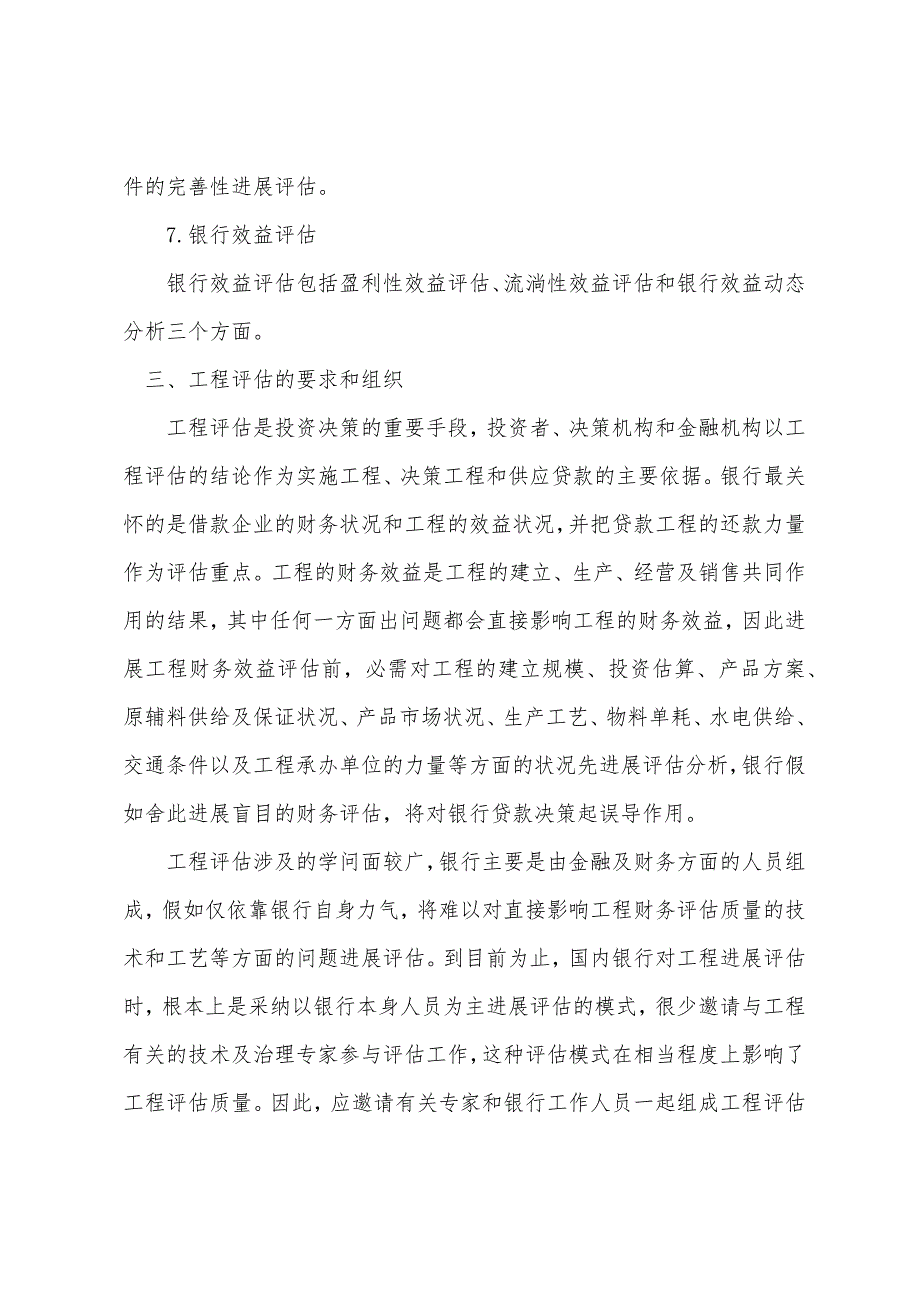 件的完善性进展评估。

7.银行效益评估

银行效益评估包括盈利性效益评估、流淌性效益评估和银行效益动态分析三个方面。

三、工程评估的要求和组织

工程评估是投资决策的重要手段，投资者、决策机构和金融机构以工程评估的结论作为实施工程、决策工程和供应贷款的主要依据。银行最关怀的是借款企业的财务状况和工程的效益状况，并把贷款工程的还款力量作为评估重点。工程的财务效益是工程的建立、生产、经营及销售共同作用的结果，其中任何一方面出问题都会直接影响工程的财务效益，因此进展工程财务效益评估前，必需对工程的建立规模、投资估算、产品方案、原辅料供给及保证状况、产品市场状况、生产工艺、物料单耗、水电供给、交通条件以及工程承办单位的力量等方面的状况先进展评估分析，银行假如舍此进展盲目的财务评估，将对银行贷款决策起误导作用。

工程评估涉及的学问面较广，银行主要是由金融及财务方面的人员组成，假如仅依靠银行自身力气，将难以对直接影响工程财务评估质量的技术和工艺等方面的问题进展评估。到目前为止，国内银行对工程进展评估时，根本上是采纳以银行本身人员为主进展评估的模式，很少邀请与工程有关的技术及治理专家参与评估工作，这种评估模式在相当程度上影响了工程评估质量。因此，应邀请有关专家和银行工作人员一起组成工程评估